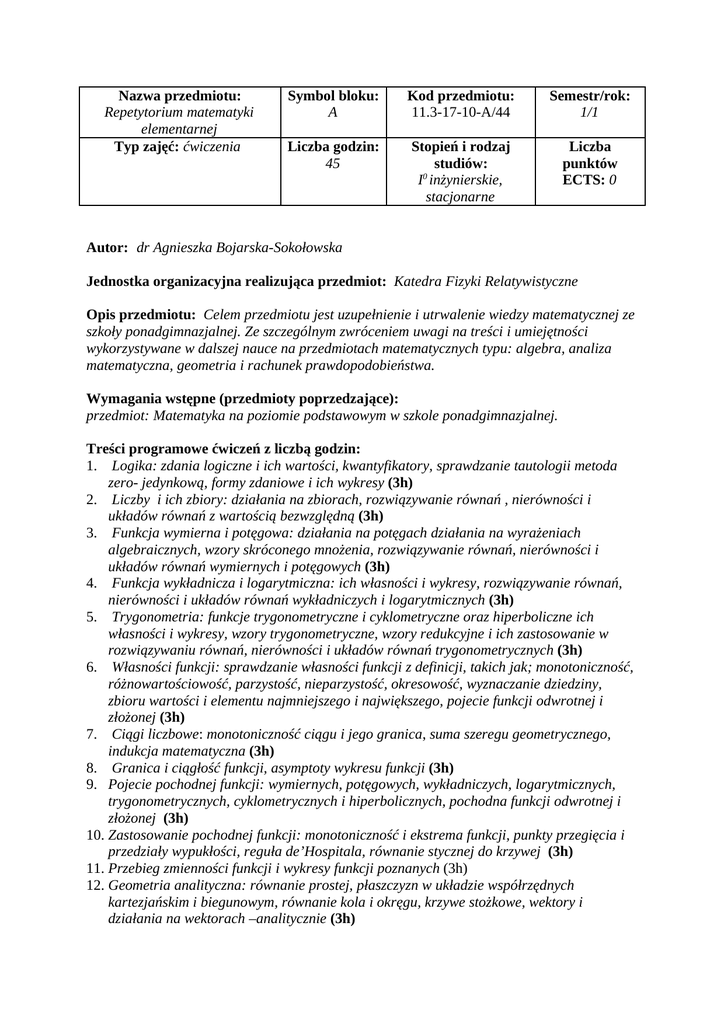 | Nazwa przedmiotu: Repetytorium matematyki elementarnej | Symbol bloku: A | Kod przedmiotu: 11.3-17-10-A/44 | Semestr/rok: 1/1 |
|---|---|---|---|
| Typ zajęć: ćwiczenia | Liczba godzin: 45 | Stopień i rodzaj studiów: $I^0$ inżynierskie, stacjonarne | Liczba punktów ECTS: 0 |

Autor: dr Agnieszka Bojarska-Sokołowska

Jednostka organizacyjna realizująca przedmiot: Katedra Fizyki Relatywistyczne

Opis przedmiotu: Celem przedmiotu jest uzupełnienie i utrwalenie wiedzy matematycznej ze szkoły ponadgimnazjalnej. Ze szczególnym zwróceniem uwagi na treści i umiejętności wykorzystywane w dalszej nauce na przedmiotach matematycznych typu: algebra, analiza matematyczna, geometria i rachunek prawdopodobieństwa.

Wymagania wstępne (przedmioty poprzedzające):
przedmiot: Matematyka na poziomie podstawowym w szkole ponadgimnazjalnej.

Treści programowe ćwiczeń z liczbą godzin:
1. Logika: zdania logiczne i ich wartości, kwantyfikatory, sprawdzanie tautologii metoda zero- jedynkową, formy zdaniowe i ich wykresy (3h)
2. Liczby i ich zbiory: działania na zbiorach, rozwiązywanie równań , nierówności i układów równań z wartością bezwzględną (3h)
3. Funkcja wymierna i potęgowa: działania na potęgach działania na wyrażeniach algebraicznych, wzory skróconego mnożenia, rozwiązywanie równań, nierówności i układów równań wymiernych i potęgowych (3h)
4. Funkcja wykładnicza i logarytmiczna: ich własności i wykresy, rozwiązywanie równań, nierówności i układów równań wykładniczych i logarytmicznych (3h)
5. Trygonometria: funkcje trygonometryczne i cyklometryczne oraz hiperboliczne ich własności i wykresy, wzory trygonometryczne, wzory redukcyjne i ich zastosowanie w rozwiązywaniu równań, nierówności i układów równań trygonometrycznych (3h)
6. Własności funkcji: sprawdzanie własności funkcji z definicji, takich jak; monotoniczność, różnowartościowość, parzystość, nieparzystość, okresowość, wyznaczanie dziedziny, zbioru wartości i elementu najmniejszego i największego, pojecie funkcji odwrotnej i złożonej (3h)
7. Ciągi liczbowe: monotoniczność ciągu i jego granica, suma szeregu geometrycznego, indukcja matematyczna (3h)
8. Granica i ciągłość funkcji, asymptoty wykresu funkcji (3h)
9. Pojecie pochodnej funkcji: wymiernych, potęgowych, wykładniczych, logarytmicznych, trygonometrycznych, cyklometrycznych i hiperbolicznych, pochodna funkcji odwrotnej i złożonej (3h)
10. Zastosowanie pochodnej funkcji: monotoniczność i ekstrema funkcji, punkty przegięcia i przedziały wypukłości, reguła de'Hospitala, równanie stycznej do krzywej (3h)
11. Przebieg zmienności funkcji i wykresy funkcji poznanych (3h)
12. Geometria analityczna: równanie prostej, płaszczyzn w układzie współrzędnych kartezjańskim i biegunowym, równanie kola i okręgu, krzywe stożkowe, wektory i działania na wektorach –analitycznie (3h)